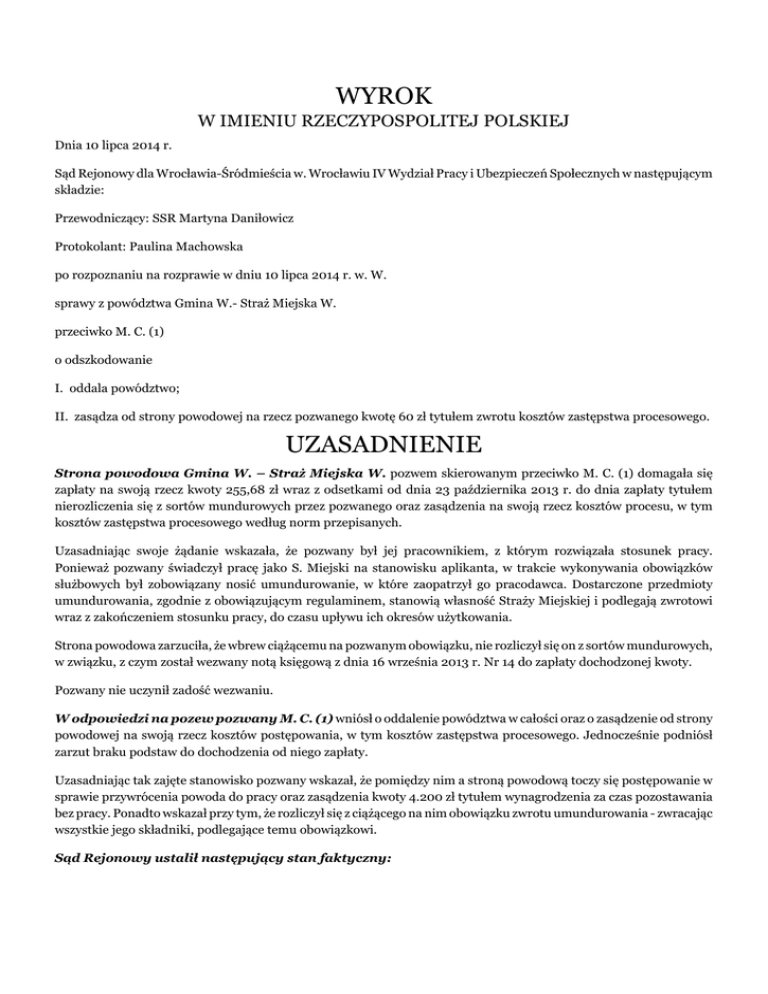 WYROK
W IMIENIU RZECZYPOSPOLITEJ POLSKIEJ

Dnia 10 lipca 2014 r.

Sąd Rejonowy dla Wrocławia-Śródmieścia w. Wrocławiu IV Wydział Pracy i Ubezpieczeń Społecznych w następującym składzie:

Przewodniczący: SSR Martyna Daniłowicz

Protokolant: Paulina Machowska

po rozpoznaniu na rozprawie w dniu 10 lipca 2014 r. w. W.

sprawy z powództwa Gmina W.- Straż Miejska W.

przeciwko M. C. (1)

o odszkodowanie

I. oddala powództwo;

II. zasądza od strony powodowej na rzecz pozwanego kwotę 60 zł tytułem zwrotu kosztów zastępstwa procesowego.

UZASADNIENIE

Strona powodowa Gmina W. – Straż Miejska W. pozwem skierowanym przeciwko M. C. (1) domagała się zapłaty na swoją rzecz kwoty 255,68 zł wraz z odsetkami od dnia 23 października 2013 r. do dnia zapłaty tytułem nierozliczenia się z sortów mundurowych przez pozwanego oraz zasądzenia na swoją rzecz kosztów procesu, w tym kosztów zastępstwa procesowego według norm przepisanych.

Uzasadniając swoje żądanie wskazała, że pozwany był jej pracownikiem, z którym rozwiązała stosunek pracy. Ponieważ pozwany świadczył pracę jako S. Miejski na stanowisku aplikanta, w trakcie wykonywania obowiązków służbowych był zobowiązany nosić umundurowanie, w które zaopatrzył go pracodawca. Dostarczone przedmioty umundurowania, zgodnie z obowiązującym regulaminem, stanowią własność Straży Miejskiej i podlegają zwrotowi wraz z zakończeniem stosunku pracy, do czasu upływu ich okresów użytkowania.

Strona powodowa zarzuciła, że wbrew ciążącemu na pozwanym obowiązku, nie rozliczył się on z sortów mundurowych, w związku, z czym został wezwany notą księgową z dnia 16 września 2013 r. Nr 14 do zapłaty dochodzonej kwoty.

Pozwany nie uczynił zadość wezwaniu.

W odpowiedzi na pozew pozwany M. C. (1) wniósł o oddalenie powództwa w całości oraz o zasądzenie od strony powodowej na swoją rzecz kosztów postępowania, w tym kosztów zastępstwa procesowego. Jednocześnie podniósł zarzut braku podstaw do dochodzenia od niego zapłaty.

Uzasadniając tak zajęte stanowisko pozwany wskazał, że pomiędzy nim a stroną powodową toczy się postępowanie w sprawie przywrócenia powoda do pracy oraz zasądzenia kwoty 4.200 zł tytułem wynagrodzenia za czas pozostawania bez pracy. Ponadto wskazał przy tym, że rozliczył się z ciążącego na nim obowiązku zwrotu umundurowania - zwracając wszystkie jego składniki, podlegające temu obowiązkowi.

Sąd Rejonowy ustalił następujący stan faktyczny: